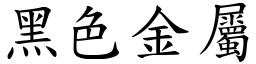 黑色金屬